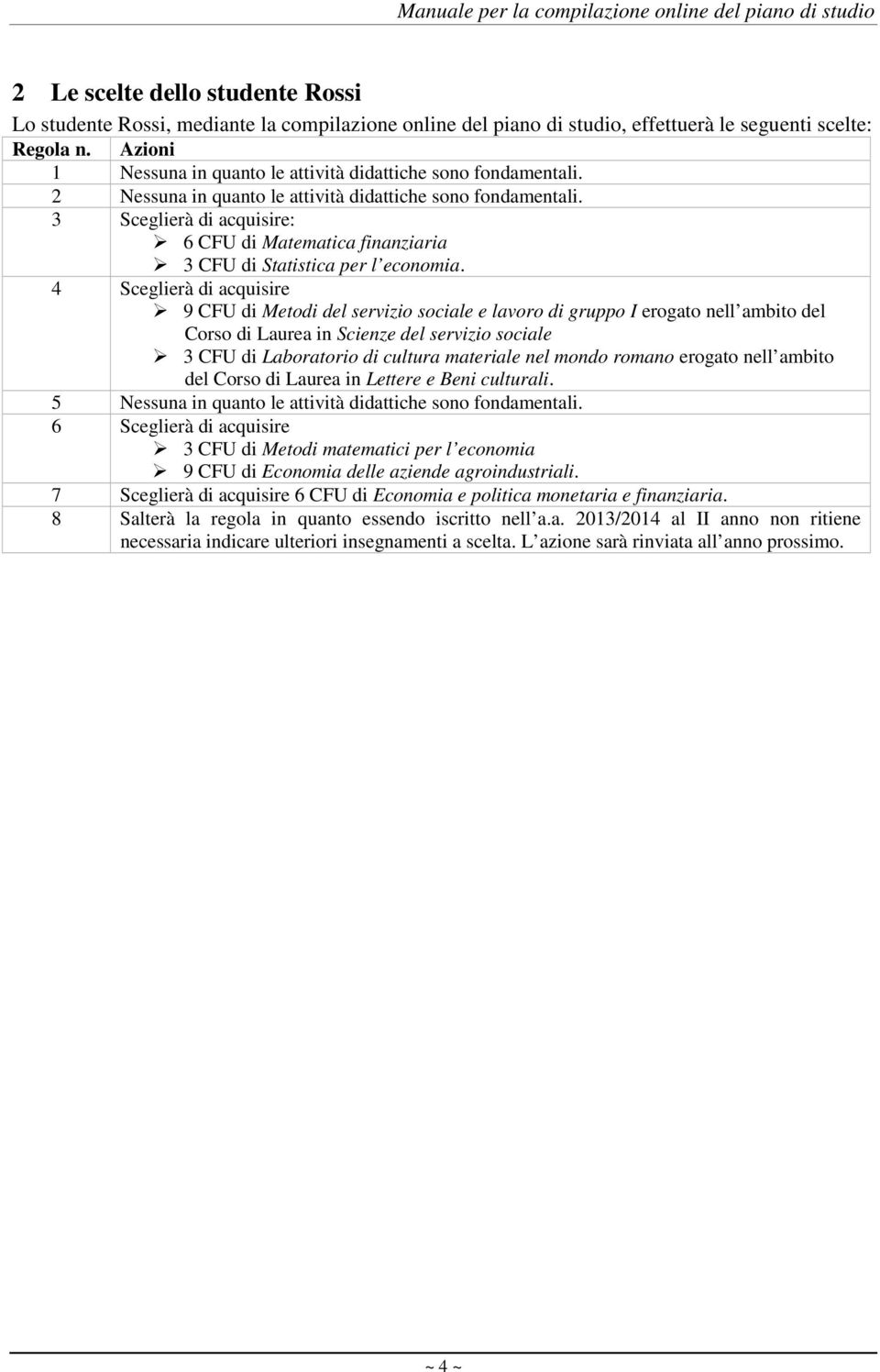 Manuale per la compilazione online del piano di studio

2 Le scelte dello studente Rossi

Lo studente Rossi, mediante la compilazione online del piano di studio, effettuerà le seguenti scelte:

| Regola n. | Azioni |
|---|---|
| 1 | Nessuna in quanto le attività didattiche sono fondamentali. |
| 2 | Nessuna in quanto le attività didattiche sono fondamentali. |
| 3 | Sceglierà di acquisire: ➢ 6 CFU di Matematica finanziaria ➢ 3 CFU di Statistica per l economia. |
| 4 | Sceglierà di acquisire ➢ 9 CFU di Metodi del servizio sociale e lavoro di gruppo I erogato nell ambito del Corso di Laurea in Scienze del servizio sociale ➢ 3 CFU di Laboratorio di cultura materiale nel mondo romano erogato nell ambito del Corso di Laurea in Lettere e Beni culturali. |
| 5 | Nessuna in quanto le attività didattiche sono fondamentali. |
| 6 | Sceglierà di acquisire ➢ 3 CFU di Metodi matematici per l economia ➢ 9 CFU di Economia delle aziende agroindustriali. |
| 7 | Sceglierà di acquisire 6 CFU di Economia e politica monetaria e finanziaria. |
| 8 | Salterà la regola in quanto essendo iscritto nell a.a. 2013/2014 al II anno non ritiene necessaria indicare ulteriori insegnamenti a scelta. L azione sarà rinviata all anno prossimo. |

~ 4 ~